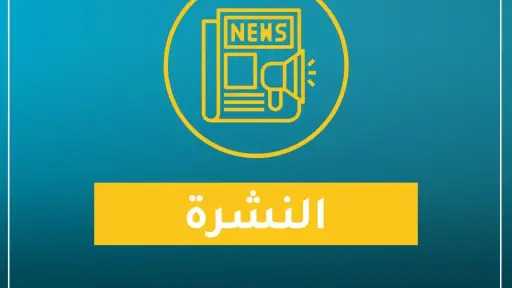 NEWS

النشرة